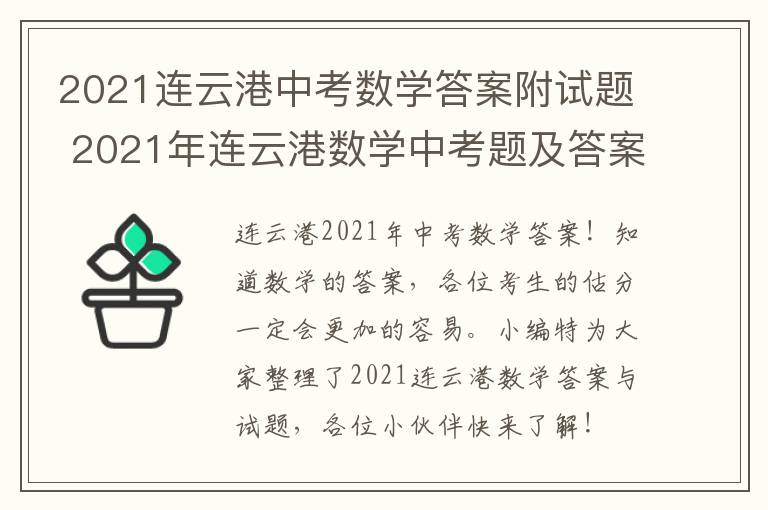 2021连云港中考数学答案附试题
2021年连云港数学中考题及答案

连云港2021年中考数学答案！知道数学的答案，各位考生的估分一定会更加的容易。小编特为大家整理了2021连云港数学答案与试题，各位小伙伴快来了解！